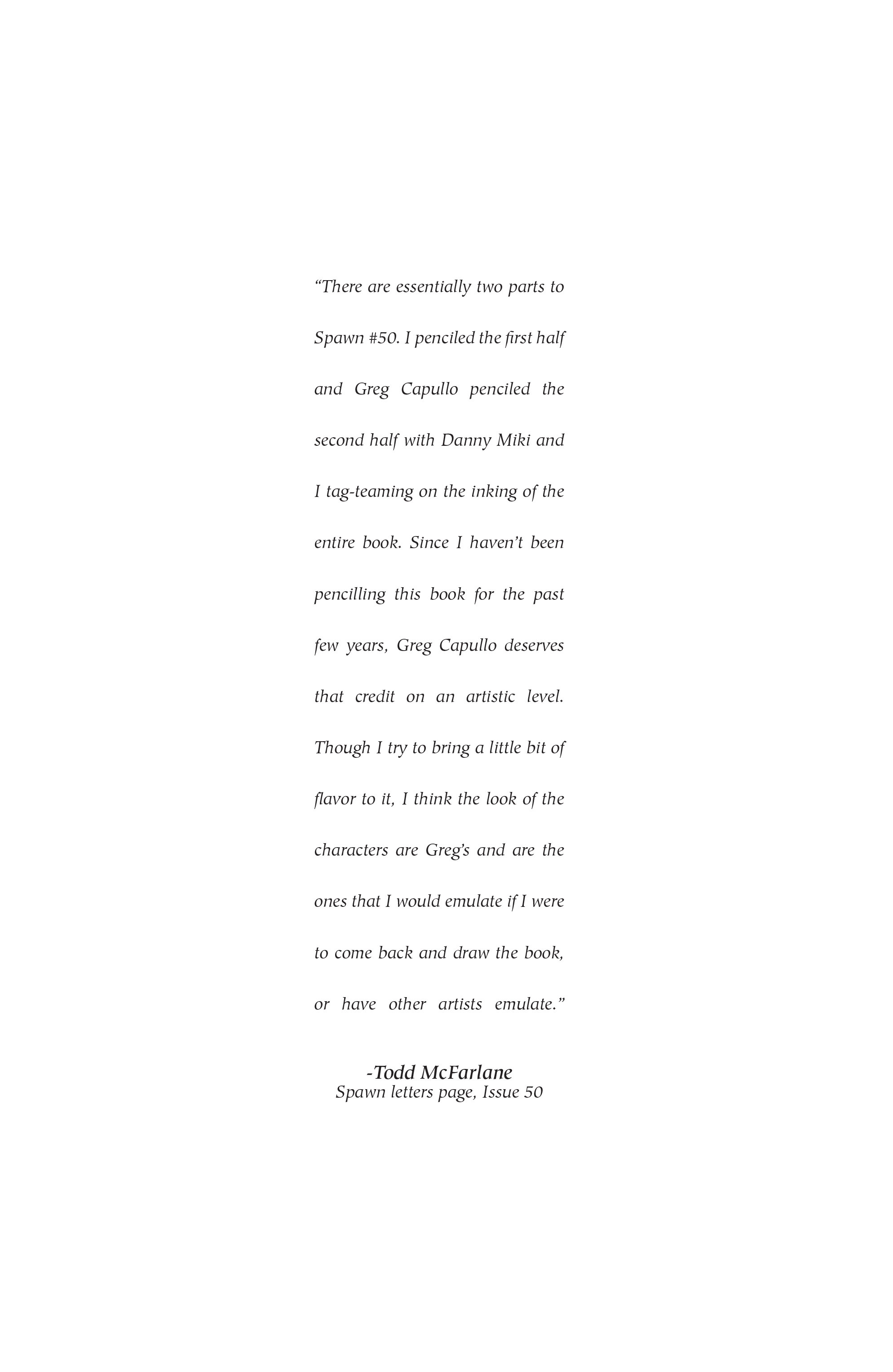 "There are essentially two parts to Spawn #50. I penciled the first half and Greg Capullo penciled the second half with Danny Miki and I tag-teaming on the inking of the entire book. Since I haven't been pencilling this book for the past few years, Greg Capullo deserves that credit on an artistic level. Though I try to bring a little bit of flavor to it, I think the look of the characters are Greg's and are the ones that I would emulate if I were to come back and draw the book, or have other artists emulate."

-Todd McFarlane
Spawn letters page, Issue 50